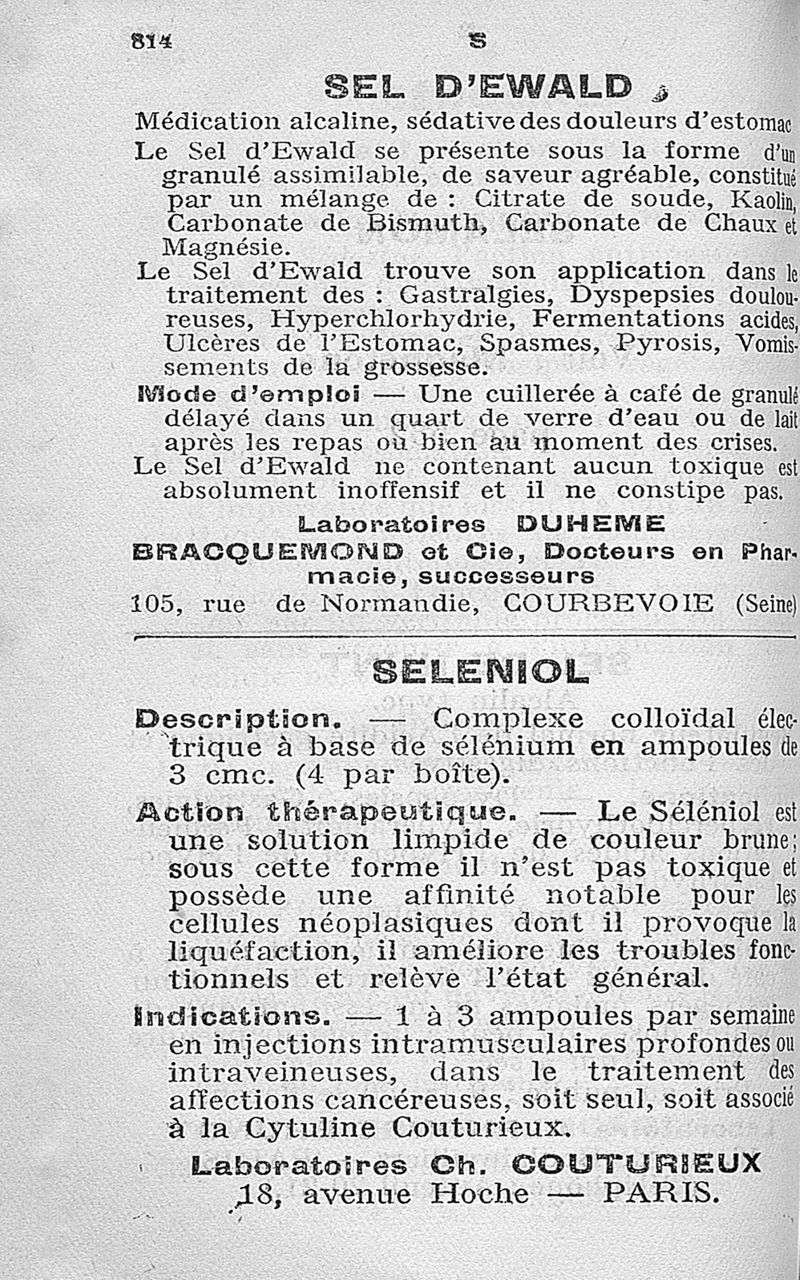 814 S

SEL D'EWALD

Médication alcaline, sédative des douleurs d'estomac

Le Sel d'Ewald se présente sous la forme d'un granulé assimilable, de saveur agréable, constitué par un mélange de : Citrate de soude, Kaolin, Carbonate de Bismuth, Carbonate de Chaux et Magnésie.

Le Sel d'Ewald trouve son application dans le traitement des : Gastralgies, Dyspepsies douloureuses, Hyperchlorhydrie, Fermentations acides, Ulcères de l'Estomac, Spasmes, Pyrosis, Vomissements de la grossesse.

Mode d'emploi — Une cuillerée à café de granulé délayé dans un quart de verre d'eau ou de lait après les repas ou bien au moment des crises.

Le Sel d'Ewald ne contenant aucun toxique est absolument inoffensif et il ne constipe pas.

Laboratoires DUHEME BRACQUEMOND et Cie, Docteurs en Pharmacie, successeurs
105, rue de Normandie, COURBEVOIE (Seine)

SELENIOL

Description. — Complexe colloïdal électrique à base de sélénium en ampoules de 3 cmc. (4 par boîte).

Action thérapeutique. — Le Séléniol est une solution limpide de couleur brune; sous cette forme il n'est pas toxique et possède une affinité notable pour les cellules néoplasiques dont il provoque la liquéfaction, il améliore les troubles fonctionnels et relève l'état général.

Indications. — 1 à 3 ampoules par semaine en injections intramusculaires profondes ou intraveineuses, dans le traitement des affections cancéreuses, soit seul, soit associé à la Cytuline Couturieux.

Laboratoires Ch. COUTURIEUX
18, avenue Hoche — PARIS.